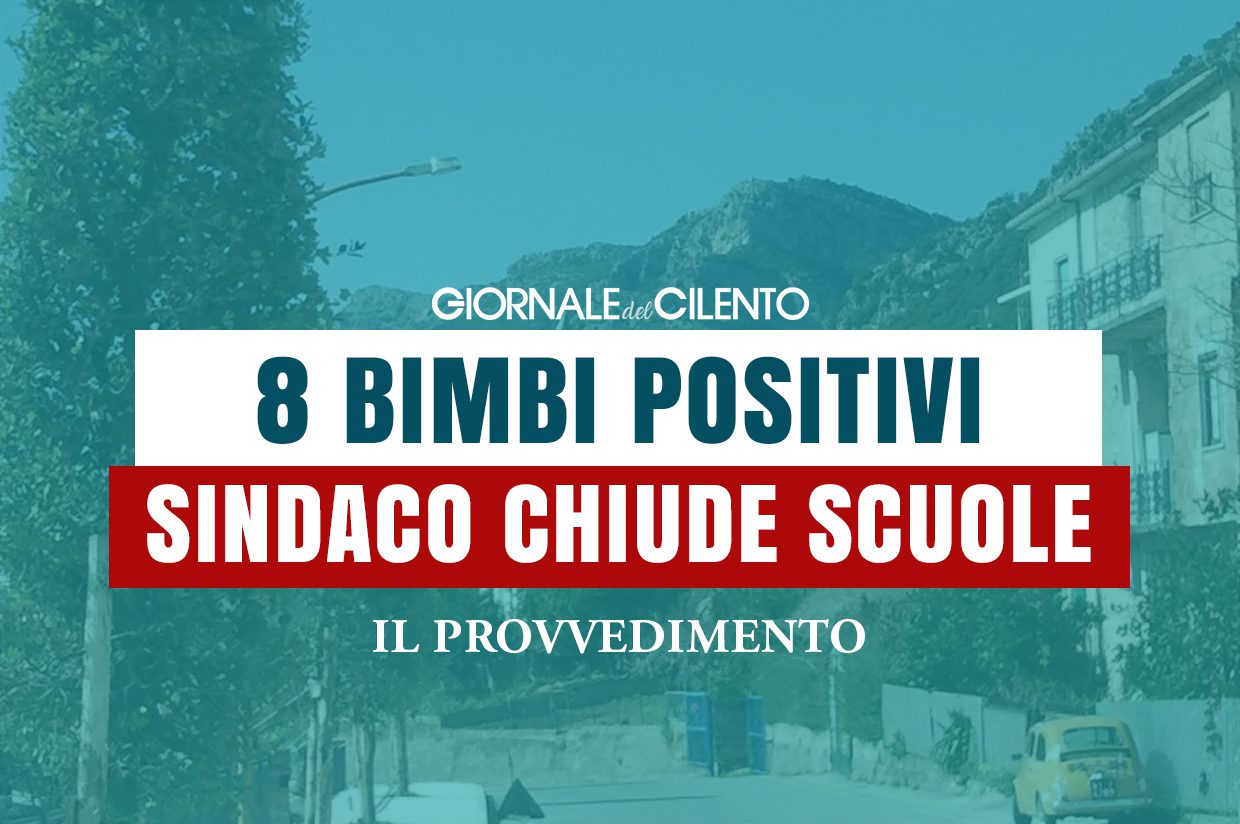 GIORNALE del CILENTO

8 BIMBI POSITIVI

SINDACO CHIUDE SCUOLE

IL PROVVEDIMENTO